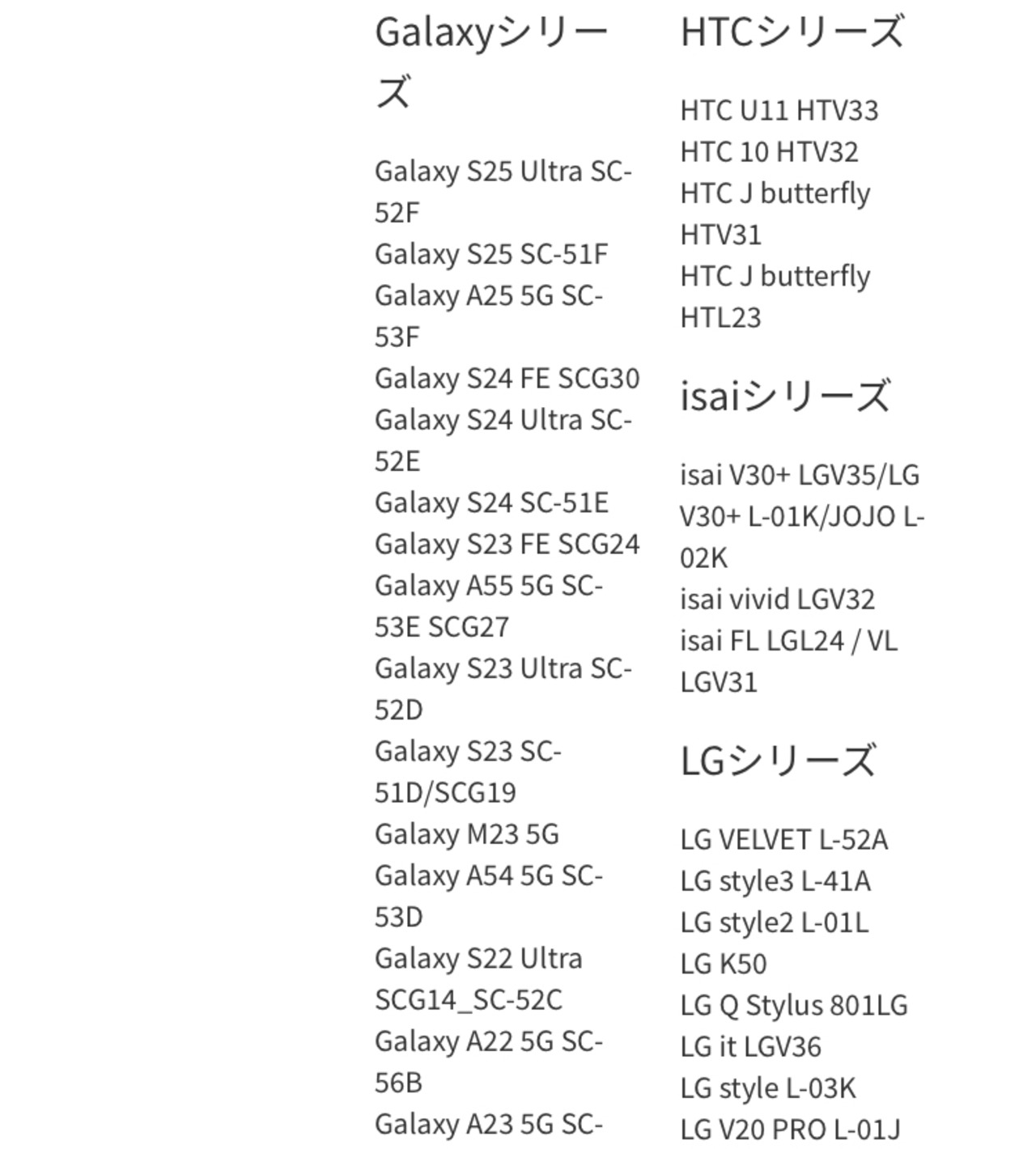 Galaxyシリーズ

Galaxy S25 Ultra SC-52F
Galaxy S25 SC-51F
Galaxy A25 5G SC-53F
Galaxy S24 FE SCG30
Galaxy S24 Ultra SC-52E
Galaxy S24 SC-51E
Galaxy S23 FE SCG24
Galaxy A55 5G SC-53E SCG27
Galaxy S23 Ultra SC-52D
Galaxy S23 SC-51D/SCG19
Galaxy M23 5G
Galaxy A54 5G SC-53D
Galaxy S22 Ultra SCG14_SC-52C
Galaxy A22 5G SC-56B
Galaxy A23 5G SC-

HTCシリーズ

HTC U11 HTV33
HTC 10 HTV32
HTC J butterfly HTV31
HTC J butterfly HTL23

isaiシリーズ

isai V30+ LGV35/LG V30+ L-01K/JOJO L-02K
isai vivid LGV32
isai FL LGL24 / VL LGV31

LGシリーズ

LG VELVET L-52A
LG style3 L-41A
LG style2 L-01L
LG K50
LG Q Stylus 801LG
LG it LGV36
LG style L-03K
LG V20 PRO L-01J